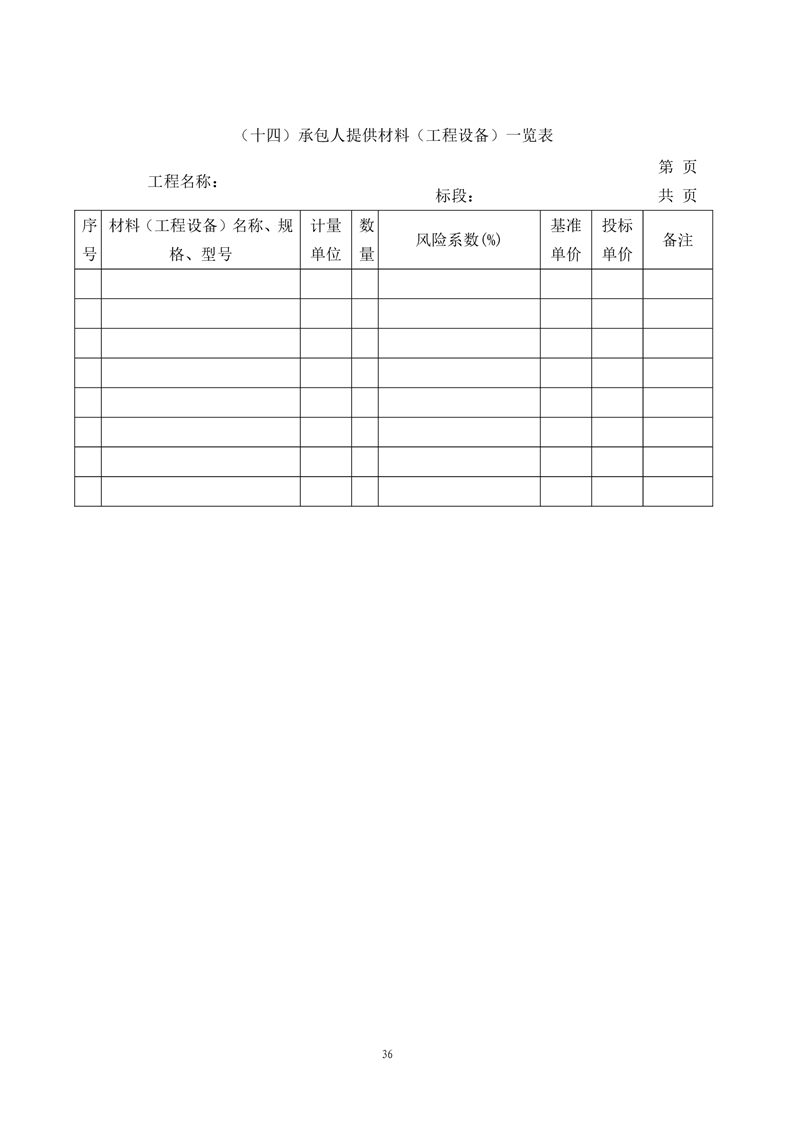 （十四）承包人提供材料（工程设备）一览表

第 页

工程名称：

标段：

共 页

| 序号 | 材料（工程设备）名称、规格、型号 | 计量单位 | 数量 | 风险系数(%) | 基准单价 | 投标单价 | 备注 |
|---|---|---|---|---|---|---|---|
| | | | | | | | |
| | | | | | | | |
| | | | | | | | |
| | | | | | | | |
| | | | | | | | |
| | | | | | | | |
| | | | | | | | |
| | | | | | | | |

36